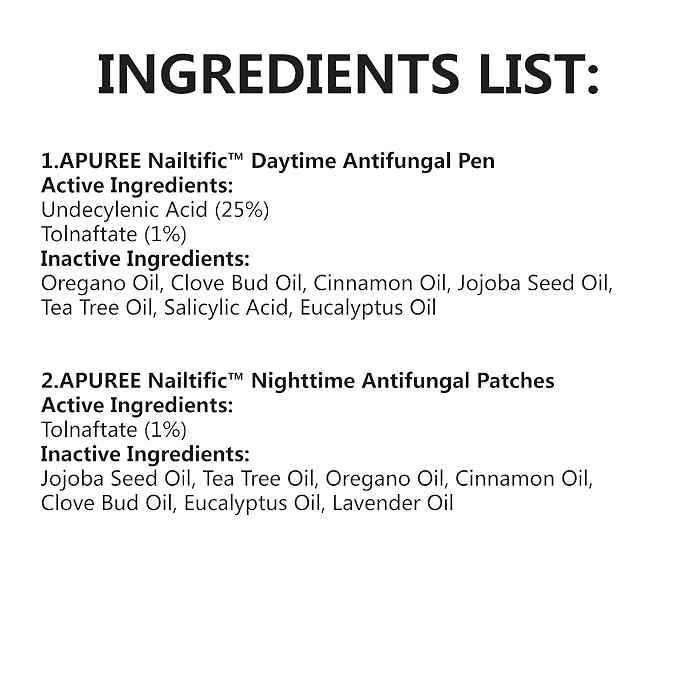 INGREDIENTS LIST:

1.APUREE Nailtific™ Daytime Antifungal Pen
Active Ingredients:
Undecylenic Acid (25%)
Tolnaftate (1%)
Inactive Ingredients:
Oregano Oil, Clove Bud Oil, Cinnamon Oil, Jojoba Seed Oil, Tea Tree Oil, Salicylic Acid, Eucalyptus Oil

2.APUREE Nailtific™ Nighttime Antifungal Patches
Active Ingredients:
Tolnaftate (1%)
Inactive Ingredients:
Jojoba Seed Oil, Tea Tree Oil, Oregano Oil, Cinnamon Oil, Clove Bud Oil, Eucalyptus Oil, Lavender Oil